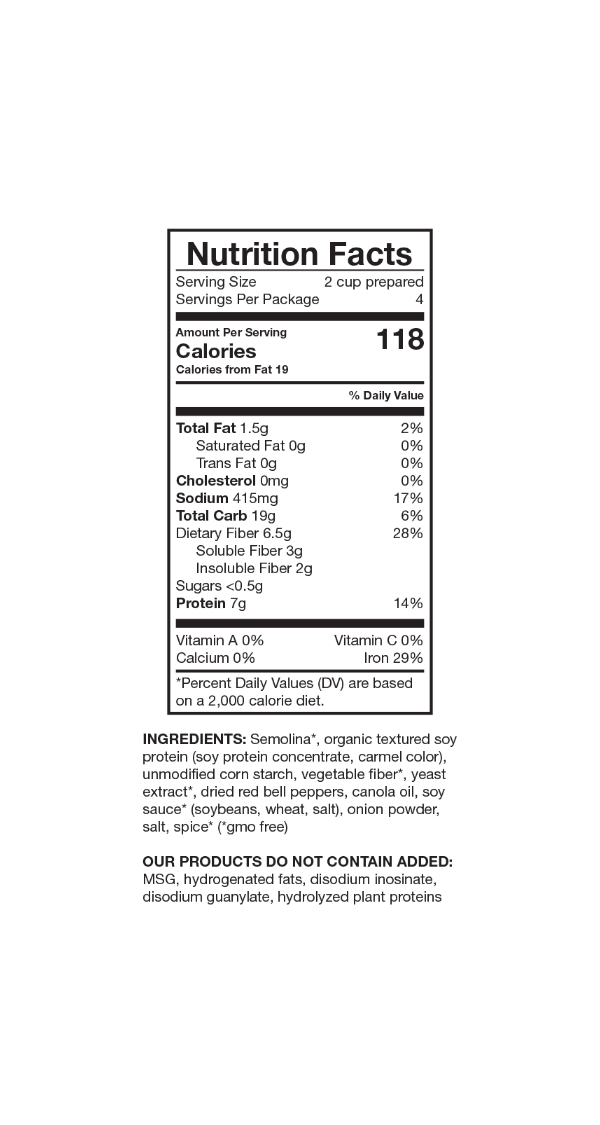 Nutrition Facts

Serving Size 2 cup prepared
Servings Per Package 4

Amount Per Serving
Calories 118
Calories from Fat 19

% Daily Value

Total Fat 1.5g 2%
Saturated Fat 0g 0%
Trans Fat 0g 0%
Cholesterol 0mg 0%
Sodium 415mg 17%
Total Carb 19g 6%
Dietary Fiber 6.5g 28%
Soluble Fiber 3g
Insoluble Fiber 2g
Sugars <0.5g
Protein 7g 14%

Vitamin A 0% Vitamin C 0%
Calcium 0% Iron 29%

*Percent Daily Values (DV) are based on a 2,000 calorie diet.

INGREDIENTS: Semolina*, organic textured soy protein (soy protein concentrate, carmel color), unmodified corn starch, vegetable fiber*, yeast extract*, dried red bell peppers, canola oil, soy sauce* (soybeans, wheat, salt), onion powder, salt, spice* (*gmo free)

OUR PRODUCTS DO NOT CONTAIN ADDED:
MSG, hydrogenated fats, disodium inosinate, disodium guanylate, hydrolyzed plant proteins